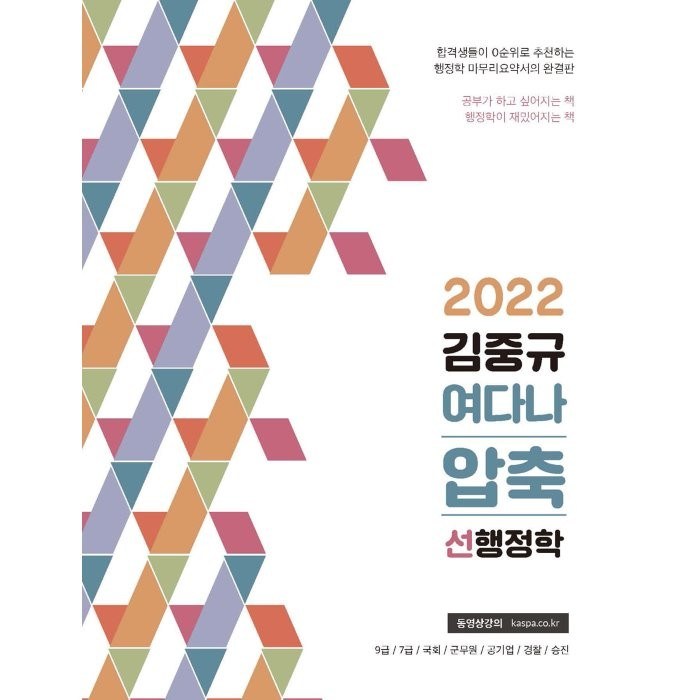 합격생들이 0순위로 추천하는
행정학 마무리요약서의 완결판

공부가 하고 싶어지는 책
행정학이 재밌어지는 책

2022
김중규
여다나
압축
선행정학

동영상강의 kaspa.co.kr

9급 / 7급 / 국회 / 군무원 / 공기업 / 경찰 / 승진